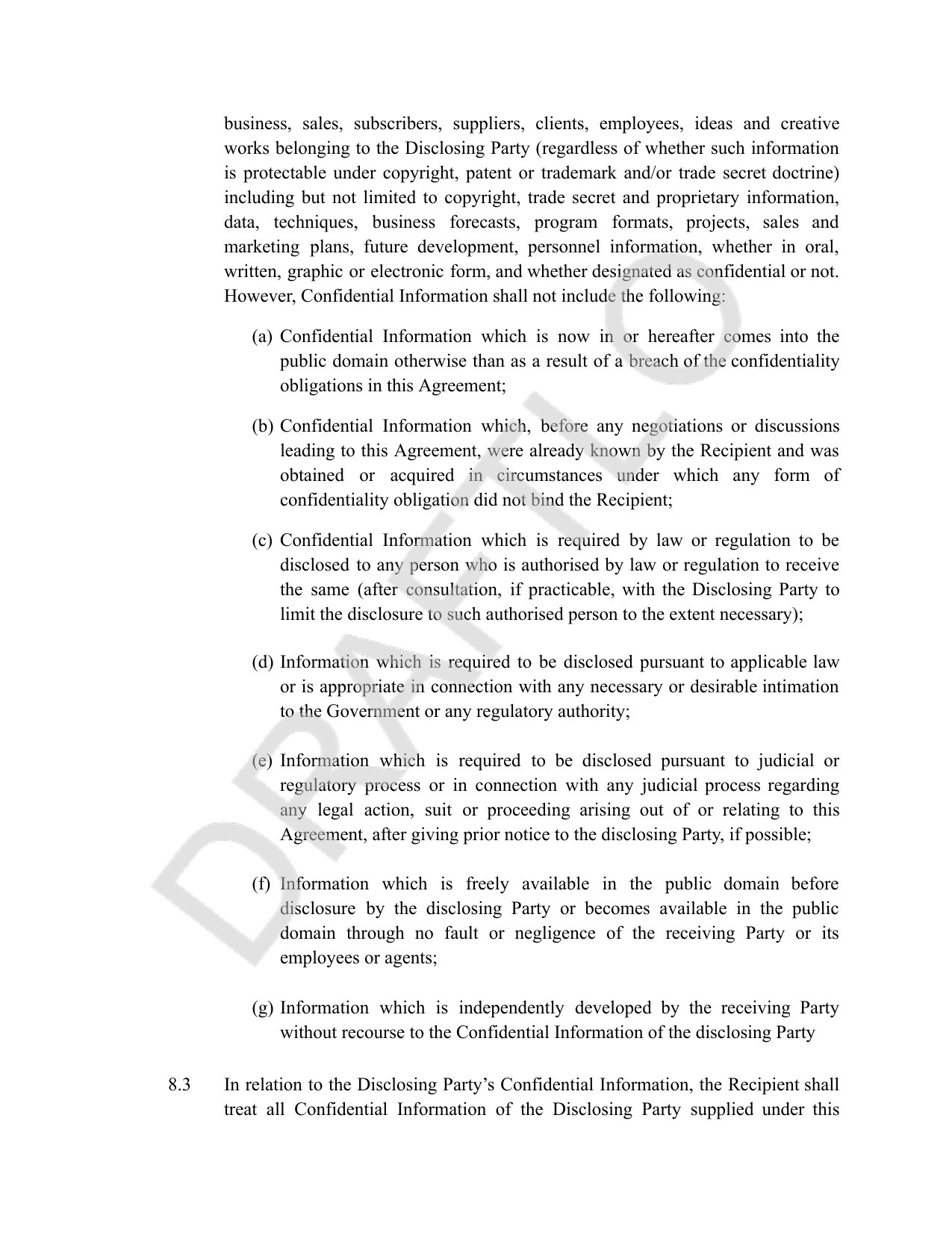 business, sales, subscribers, suppliers, clients, employees, ideas and creative works belonging to the Disclosing Party (regardless of whether such information is protectable under copyright, patent or trademark and/or trade secret doctrine) including but not limited to copyright, trade secret and proprietary information, data, techniques, business forecasts, program formats, projects, sales and marketing plans, future development, personnel information, whether in oral, written, graphic or electronic form, and whether designated as confidential or not. However, Confidential Information shall not include the following:

(a) Confidential Information which is now in or hereafter comes into the public domain otherwise than as a result of a breach of the confidentiality obligations in this Agreement;

(b) Confidential Information which, before any negotiations or discussions leading to this Agreement, were already known by the Recipient and was obtained or acquired in circumstances under which any form of confidentiality obligation did not bind the Recipient;

(c) Confidential Information which is required by law or regulation to be disclosed to any person who is authorised by law or regulation to receive the same (after consultation, if practicable, with the Disclosing Party to limit the disclosure to such authorised person to the extent necessary);

(d) Information which is required to be disclosed pursuant to applicable law or is appropriate in connection with any necessary or desirable intimation to the Government or any regulatory authority;

(e) Information which is required to be disclosed pursuant to judicial or regulatory process or in connection with any judicial process regarding any legal action, suit or proceeding arising out of or relating to this Agreement, after giving prior notice to the disclosing Party, if possible;

(f) Information which is freely available in the public domain before disclosure by the disclosing Party or becomes available in the public domain through no fault or negligence of the receiving Party or its employees or agents;

(g) Information which is independently developed by the receiving Party without recourse to the Confidential Information of the disclosing Party

8.3 In relation to the Disclosing Party's Confidential Information, the Recipient shall treat all Confidential Information of the Disclosing Party supplied under this

DRAFT